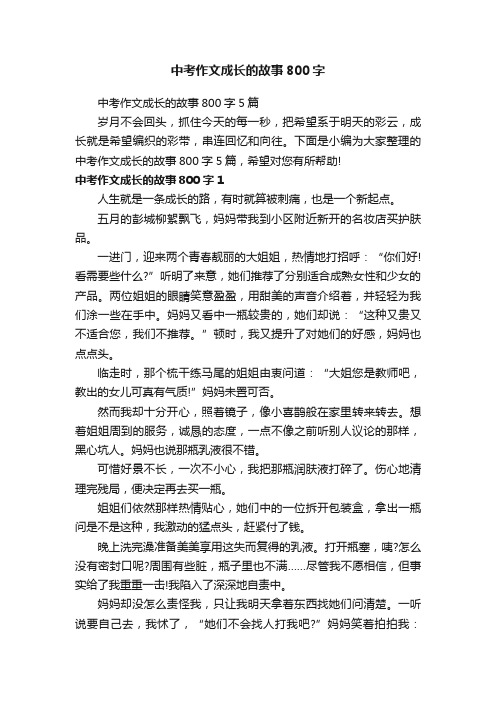 中考作文成长的故事800字

中考作文成长的故事800字5篇

岁月不会回头，抓住今天的每一秒，把希望系于明天的彩云，成长就是希望编织的彩带，串连回忆和向往。下面是小编为大家整理的中考作文成长的故事800字5篇，希望对您有所帮助!

中考作文成长的故事800字1

人生就是一条成长的路，有时就算被刺痛，也是一个新起点。

五月的彭城柳絮飘飞，妈妈带我到小区附近新开的名妆店买护肤品。

一进门，迎来两个青春靓丽的大姐姐，热情地打招呼：“你们好!看需要些什么?”听明了来意，她们推荐了分别适合成熟女性和少女的产品。两位姐姐的眼睛笑意盈盈，用甜美的声音介绍着，并轻轻为我们涂一些在手中。妈妈又看中一瓶较贵的，她们却说：“这种又贵又不适合您，我们不推荐。”顿时，我又提升了对她们的好感，妈妈也点点头。

临走时，那个梳干练马尾的姐姐由衷问道：“大姐您是教师吧，教出的女儿可真有气质!”妈妈未置可否。

然而我却十分开心，照着镜子，像小喜鹊般在家里转来转去。想着姐姐周到的服务，诚恳的态度，一点不像之前听别人议论的那样，黑心坑人。妈妈也说那瓶乳液很不错。

可惜好景不长，一次不小心，我把那瓶润肤液打碎了。伤心地清理完残局，便决定再去买一瓶。

姐姐们依然那样热情贴心，她们中的一位拆开包装盒，拿出一瓶问是不是这种，我激动的猛点头，赶紧付了钱。

晚上洗完澡准备美美享用这失而复得的乳液。打开瓶塞，咦?怎么没有密封口呢?周围有些脏，瓶子里也不满……尽管我不愿相信，但事实给了我重重一击!我陷入了深深地自责中。

妈妈却没怎么责怪我，只让我明天拿着东西找她们问清楚。一听说要自己去，我怵了，“她们不会找人打我吧?”妈妈笑着拍拍我：